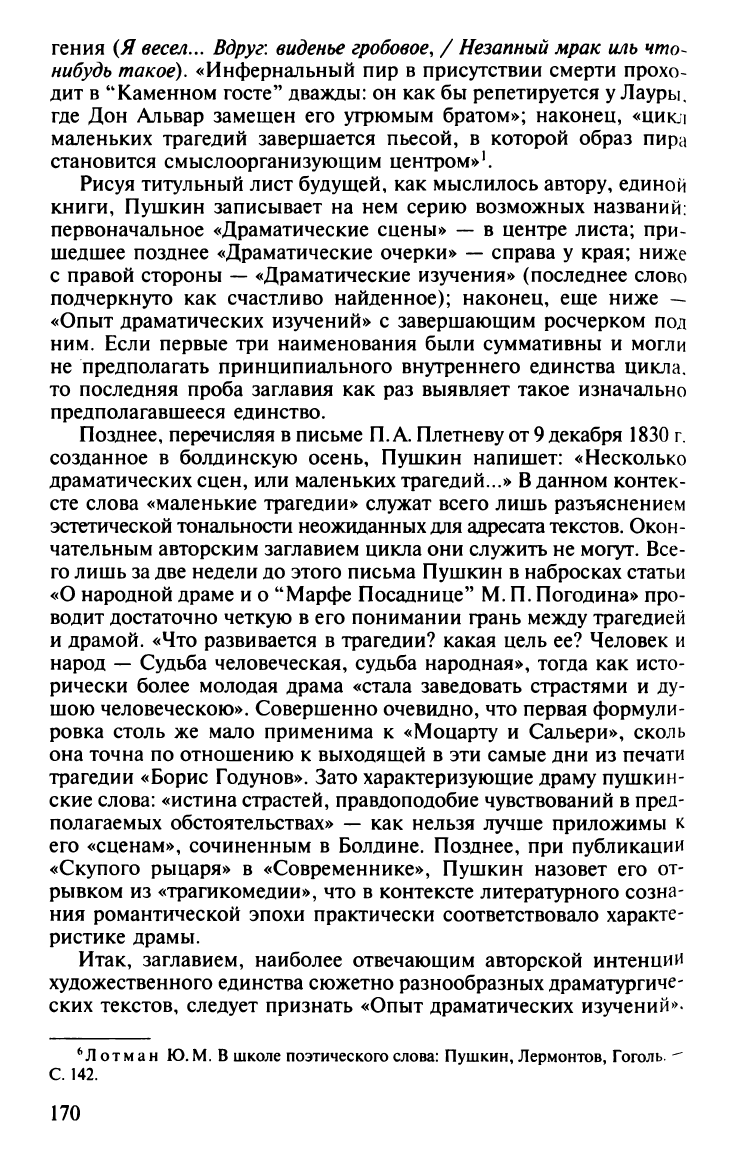 гения (*Я весел... Вдруг: виденье гробовое, / Незапный мрак иль что-нибудь такое*). «Инфернальный пир в присутствии смерти проходит в "Каменном госте" дважды: он как бы репетируется у Лауры, где Дон Альвар замещен его угрюмым братом»; наконец, «цикл маленьких трагедий завершается пьесой, в которой образ пира становится смыслоорганизующим центром»$^1$.

Рисуя титульный лист будущей, как мыслилось автору, единой книги, Пушкин записывает на нем серию возможных названий: первоначальное «Драматические сцены» — в центре листа; пришедшее позднее «Драматические очерки» — справа у края; ниже с правой стороны — «Драматические изучения» (последнее слово подчеркнуто как счастливо найденное); наконец, еще ниже — «Опыт драматических изучений» с завершающим росчерком под ним. Если первые три наименования были суммативны и могли не предполагать принципиального внутреннего единства цикла, то последняя проба заглавия как раз выявляет такое изначально предполагавшееся единство.

Позднее, перечисляя в письме П. А. Плетневу от 9 декабря 1830 г. созданное в болдинскую осень, Пушкин напишет: «Несколько драматических сцен, или маленьких трагедий...» В данном контексте слова «маленькие трагедии» служат всего лишь разъяснением эстетической тональности неожиданных для адресата текстов. Окончательным авторским заглавием цикла они служить не могут. Всего лишь за две недели до этого письма Пушкин в набросках статьи «О народной драме и о "Марфе Посаднице" М. П. Погодина» проводит достаточно четкую в его понимании грань между трагедией и драмой. «Что развивается в трагедии? какая цель ее? Человек и народ — Судьба человеческая, судьба народная», тогда как исторически более молодая драма «стала заведовать страстями и душою человеческою». Совершенно очевидно, что первая формулировка столь же мало применима к «Моцарту и Сальери», сколь она точна по отношению к выходящей в эти самые дни из печати трагедии «Борис Годунов». Зато характеризующие драму пушкинские слова: «истина страстей, правдоподобие чувствований в предполагаемых обстоятельствах» — как нельзя лучше приложимы к его «сценам», сочиненным в Болдине. Позднее, при публикации «Скупого рыцаря» в «Современнике», Пушкин назовет его отрывком из «трагикомедии», что в контексте литературного сознания романтической эпохи практически соответствовало характеристике драмы.

Итак, заглавием, наиболее отвечающим авторской интенции художественного единства сюжетно разнообразных драматургических текстов, следует признать «Опыт драматических изучений».

$^6$Лотман Ю. М. В школе поэтического слова: Пушкин, Лермонтов, Гоголь. — С. 142.

170